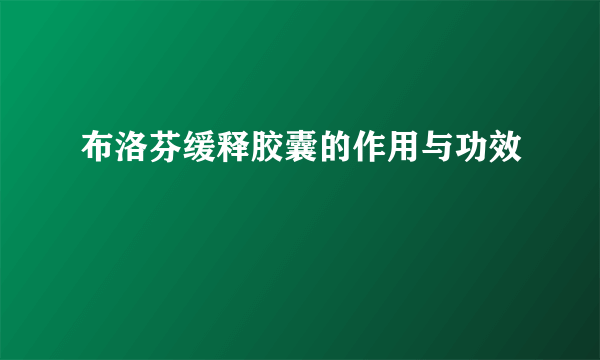 布洛芬缓释胶囊的作用与功效